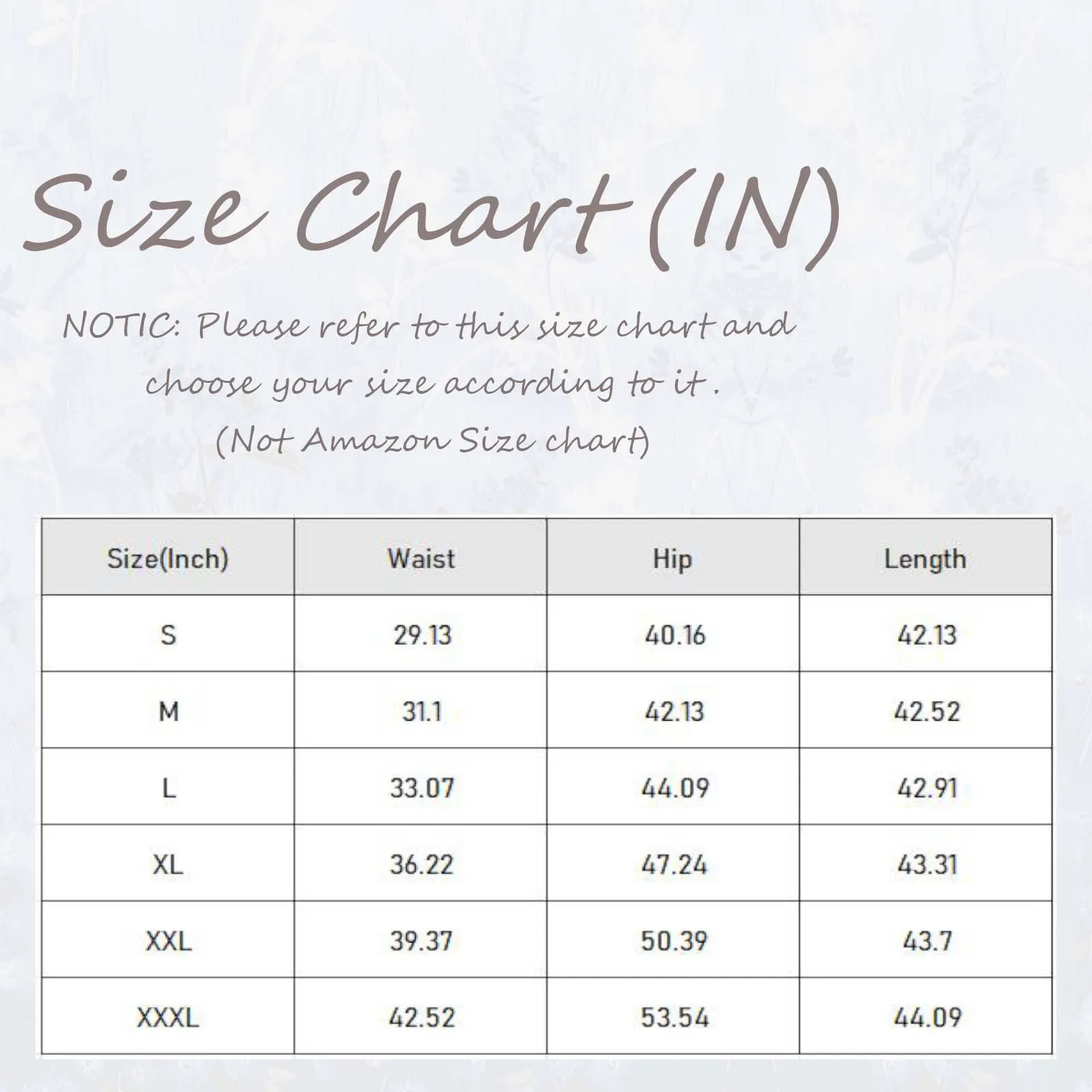 Size Chart (IN)

NOTIC: Please refer to this size chart and choose your size according to it .

(Not Amazon Size chart)

| Size(Inch) | Waist | Hip | Length |
|---|---|---|---|
| S | 29.13 | 40.16 | 42.13 |
| M | 31.1 | 42.13 | 42.52 |
| L | 33.07 | 44.09 | 42.91 |
| XL | 36.22 | 47.24 | 43.31 |
| XXL | 39.37 | 50.39 | 43.7 |
| XXXL | 42.52 | 53.54 | 44.09 |